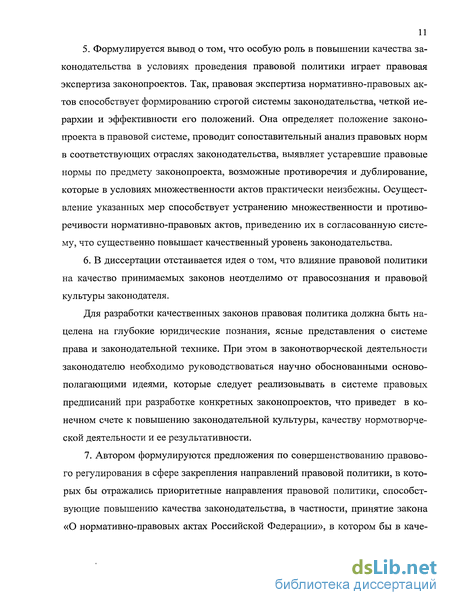 11

5. Формулируется вывод о том, что особую роль в повышении качества законодательства в условиях проведения правовой политики играет правовая экспертиза законопроектов. Так, правовая экспертиза нормативно-правовых актов способствует формированию строгой системы законодательства, четкой иерархии и эффективности его положений. Она определяет положение законопроекта в правовой системе, проводит сопоставительный анализ правовых норм в соответствующих отраслях законодательства, выявляет устаревшие правовые нормы по предмету законопроекта, возможные противоречия и дублирование, которые в условиях множественности актов практически неизбежны. Осуществление указанных мер способствует устранению множественности и противоречивости нормативно-правовых актов, приведению их в согласованную систему, что существенно повышает качественный уровень законодательства.

6. В диссертации отстаивается идея о том, что влияние правовой политики на качество принимаемых законов неотделимо от правосознания и правовой культуры законодателя.

Для разработки качественных законов правовая политика должна быть нацелена на глубокие юридические познания, ясные представления о системе права и законодательной технике. При этом в законотворческой деятельности законодателю необходимо руководствоваться научно обоснованными основополагающими идеями, которые следует реализовывать в системе правовых предписаний при разработке конкретных законопроектов, что приведет в конечном счете к повышению законодательной культуры, качеству нормотворческой деятельности и ее результативности.

7. Автором формулируются предложения по совершенствованию правового регулирования в сфере закрепления направлений правовой политики, в которых бы отражались приоритетные направления правовой политики, способствующие повышению качества законодательства, в частности, принятие закона «О нормативно-правовых актах Российской Федерации», в котором бы в каче-

dsLib.net
библиотека диссертаций